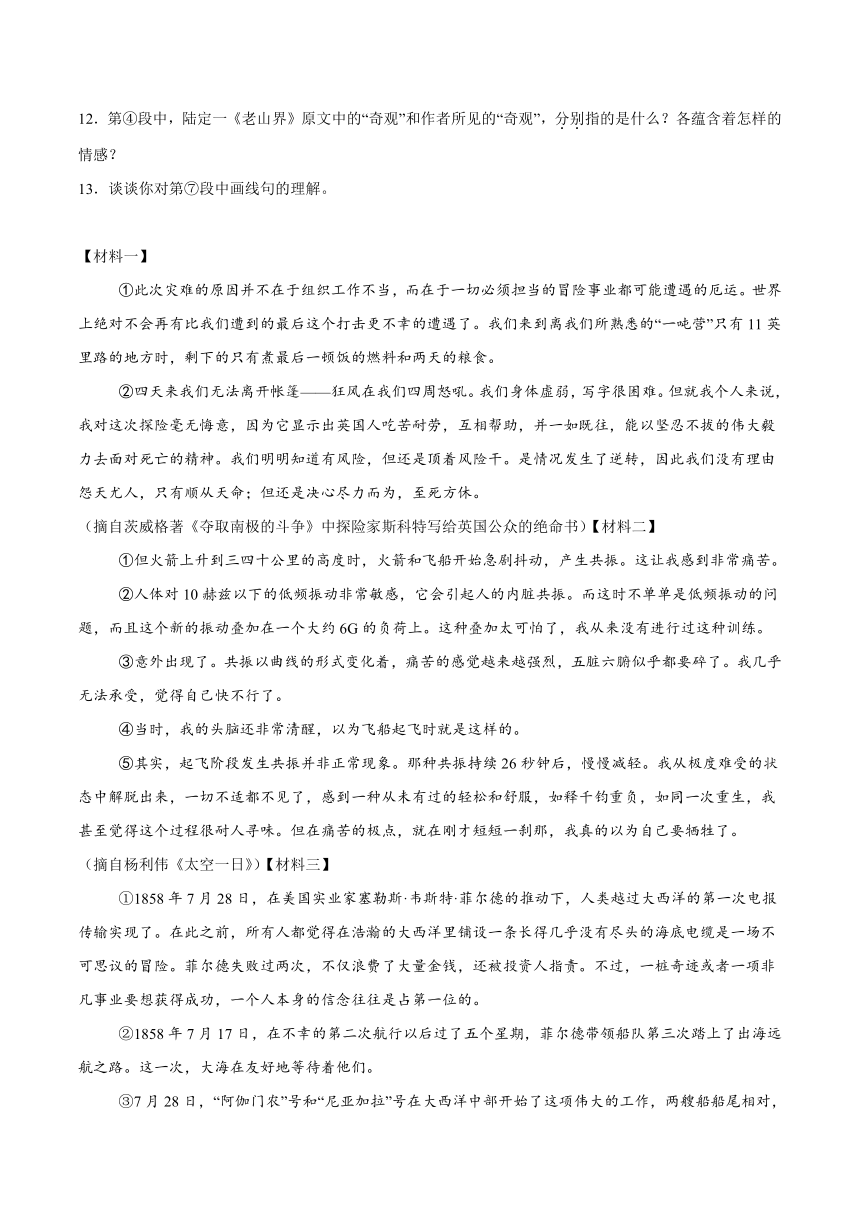 12．第④段中，陆定一《老山界》原文中的“奇观”和作者所见的“奇观”，分别指的是什么？各蕴含着怎样的情感？

13．谈谈你对第⑦段中画线句的理解。

【材料一】

①此次灾难的原因并不在于组织工作不当，而在于一切必须担当的冒险事业都可能遭遇的厄运。世界上绝对不会再有比我们遭到的最后这个打击更不幸的遭遇了。我们来到离我们所熟悉的“一吨营”只有 11 英里路的地方时，剩下的只有煮最后一顿饭的燃料和两天的粮食。

②四天来我们无法离开帐篷——狂风在我们四周怒吼。我们身体虚弱，写字很困难。但就我个人来说，我对这次探险毫无悔意，因为它显示出英国人吃苦耐劳，互相帮助，并一如既往，能以坚忍不拔的伟大毅力去面对死亡的精神。我们明明知道有风险，但还是顶着风险干。是情况发生了逆转，因此我们没有理由怨天尤人，只有顺从天命；但还是决心尽力而为，至死方休。

（摘自茨威格著《夺取南极的斗争》中探险家斯科特写给英国公众的绝命书）【材料二】

①但火箭上升到三四十公里的高度时，火箭和飞船开始急剧抖动，产生共振。这让我感到非常痛苦。

②人体对 10 赫兹以下的低频振动非常敏感，它会引起人的内脏共振。而这时不单单是低频振动的问题，而且这个新的振动叠加在一个大约 6G 的负荷上。这种叠加太可怕了，我从来没有进行过这种训练。

③意外出现了。共振以曲线的形式变化着，痛苦的感觉越来越强烈，五脏六腑似乎都要碎了。我几乎无法承受，觉得自己快不行了。

④当时，我的头脑还非常清醒，以为飞船起飞时就是这样的。

⑤其实，起飞阶段发生共振并非正常现象。那种共振持续 26 秒钟后，慢慢减轻。我从极度难受的状态中解脱出来，一切不适都不见了，感到一种从未有过的轻松和舒服，如释千钧重负，如同一次重生，我甚至觉得这个过程很耐人寻味。但在痛苦的极点，就在刚才短短一刹那，我真的以为自己要牺牲了。

（摘自杨利伟《太空一日》）【材料三】

①1858 年 7 月 28 日，在美国实业家塞勒斯·韦斯特·菲尔德的推动下，人类越过大西洋的第一次电报传输实现了。在此之前，所有人都觉得在浩瀚的大西洋里铺设一条长得几乎没有尽头的海底电缆是一场不可思议的冒险。菲尔德失败过两次，不仅浪费了大量金钱，还被投资人指责。不过，一桩奇迹或者一项非凡事业要想获得成功，一个人本身的信念往往是占第一位的。

②1858 年 7 月 17 日，在不幸的第二次航行以后过了五个星期，菲尔德带领船队第三次踏上了出海远航之路。这一次，大海在友好地等待着他们。

③7 月 28 日，“阿伽门农”号和“尼亚加拉”号在大西洋中部开始了这项伟大的工作，两艘船船尾相对，